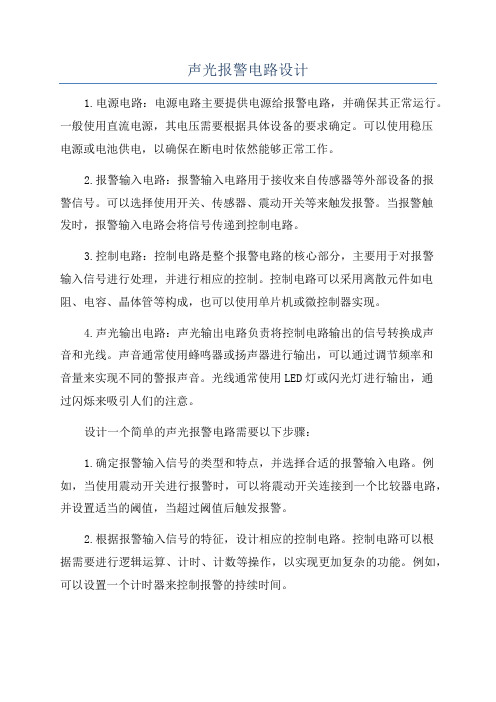 声光报警电路设计

1.电源电路：电源电路主要提供电源给报警电路，并确保其正常运行。一般使用直流电源，其电压需要根据具体设备的要求确定。可以使用稳压电源或电池供电，以确保在断电时依然能够正常工作。

2.报警输入电路：报警输入电路用于接收来自传感器等外部设备的报警信号。可以选择使用开关、传感器、震动开关等来触发报警。当报警触发时，报警输入电路会将信号传递到控制电路。

3.控制电路：控制电路是整个报警电路的核心部分，主要用于对报警输入信号进行处理，并进行相应的控制。控制电路可以采用离散元件如电阻、电容、晶体管等构成，也可以使用单片机或微控制器实现。

4.声光输出电路：声光输出电路负责将控制电路输出的信号转换成声音和光线。声音通常使用蜂鸣器或扬声器进行输出，可以通过调节频率和音量来实现不同的警报声音。光线通常使用LED灯或闪光灯进行输出，通过闪烁来吸引人们的注意。

设计一个简单的声光报警电路需要以下步骤：

1.确定报警输入信号的类型和特点，并选择合适的报警输入电路。例如，当使用震动开关进行报警时，可以将震动开关连接到一个比较器电路，并设置适当的阈值，当超过阈值后触发报警。

2.根据报警输入信号的特征，设计相应的控制电路。控制电路可以根据需要进行逻辑运算、计时、计数等操作，以实现更加复杂的功能。例如，可以设置一个计时器来控制报警的持续时间。